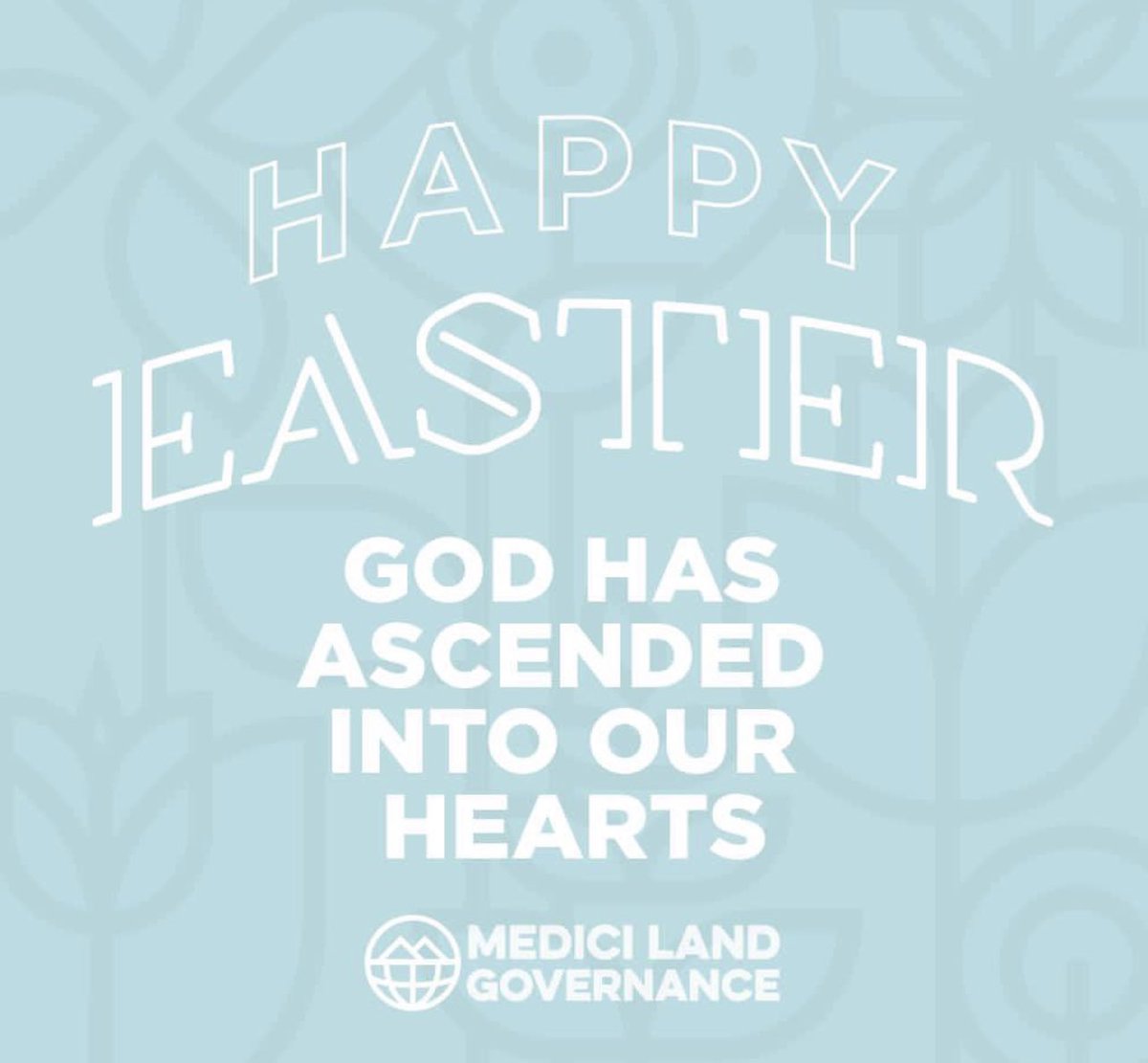 HAPPY
EASTER
GOD HAS ASCENDED INTO OUR HEARTS

MEDICI LAND GOVERNANCE